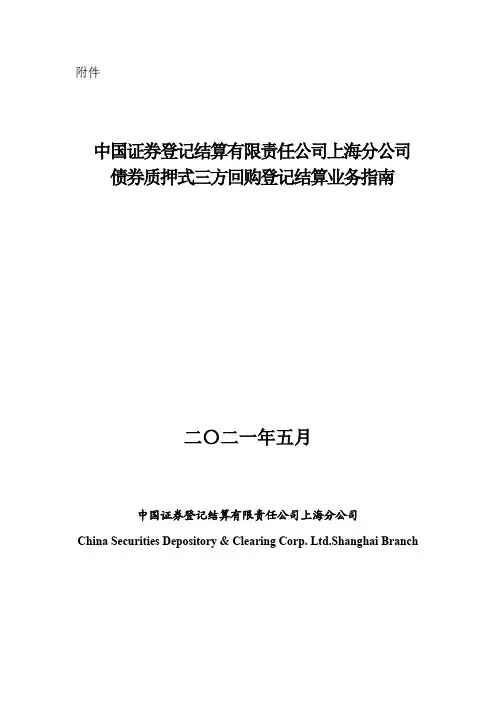 附件

中国证券登记结算有限责任公司上海分公司
债券质押式三方回购登记结算业务指南

二〇二一年五月

中国证券登记结算有限责任公司上海分公司
China Securities Depository & Clearing Corp. Ltd.Shanghai Branch